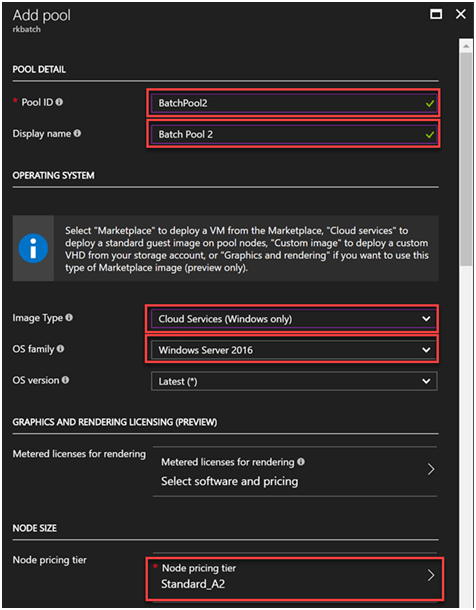 Add pool
rkbatch

POOL DETAIL

* Pool ID

BatchPool2

Display name

Batch Pool 2

OPERATING SYSTEM

Select "Marketplace" to deploy a VM from the Marketplace, "Cloud services" to deploy a standard guest image on pool nodes, "Custom image" to deploy a custom VHD from your storage account, or "Graphics and rendering" if you want to use this type of Marketplace image (preview only).

Image Type

Cloud Services (Windows only)

OS family

Windows Server 2016

OS version

Latest (*)

GRAPHICS AND RENDERING LICENSING (PREVIEW)

Metered licenses for rendering

Metered licenses for rendering
Select software and pricing

NODE SIZE

Node pricing tier

* Node pricing tier
Standard_A2